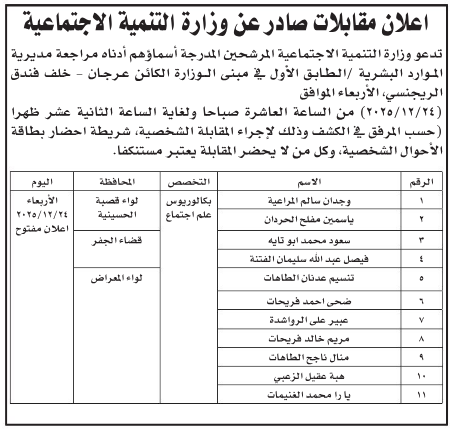 اعلان مقابلات صادر عن وزارة التنمية الاجتماعية

تدعو وزارة التنمية الاجتماعية المرشحين المدرجة أسماؤهم أدناه مراجعة مديرية الموارد البشرية /الطابق الأول في مبنى الوزارة الكائن عرجان - خلف فندق الريجنسي، الأربعاء الموافق
(٢٠٢٥/١٢/٢٤) من الساعة العاشرة صباحا ولغاية الساعة الثانية عشر ظهرا (حسب المرفق في الكشف وذلك لإجراء المقابلة الشخصية، شريطة احضار بطاقة الأحوال الشخصية، وكل من لا يحضر المقابلة يعتبر مستنكفا.

| الرقم | الاسم | التخصص | المحافظة | اليوم |
|---|---|---|---|---|
| ١ | وجدان سالم المراعية | بكالوريوس علم اجتماع | لواء قصبة الحسينية | الأربعاء ٢٠٢٥/١٢/٢٤ اعلان مفتوح |
| ٢ | ياسمين مفلح الحردان | | | |
| ٣ | سعود محمد ابو تايه | | قضاء الجفر | |
| ٤ | فيصل عبد الله سليمان الفتنة | | | |
| ٥ | تنسيم عدنان الطاهات | | لواء المعراض | |
| ٦ | ضحى احمد فريحات | | | |
| ٧ | عبير على الرواشدة | | | |
| ٨ | مريم خالد فريحات | | | |
| ٩ | منال ناجح الطاهات | | | |
| ١٠ | هبة عقيل الزعبي | | | |
| ١١ | يا را محمد الغنيمات | | | |